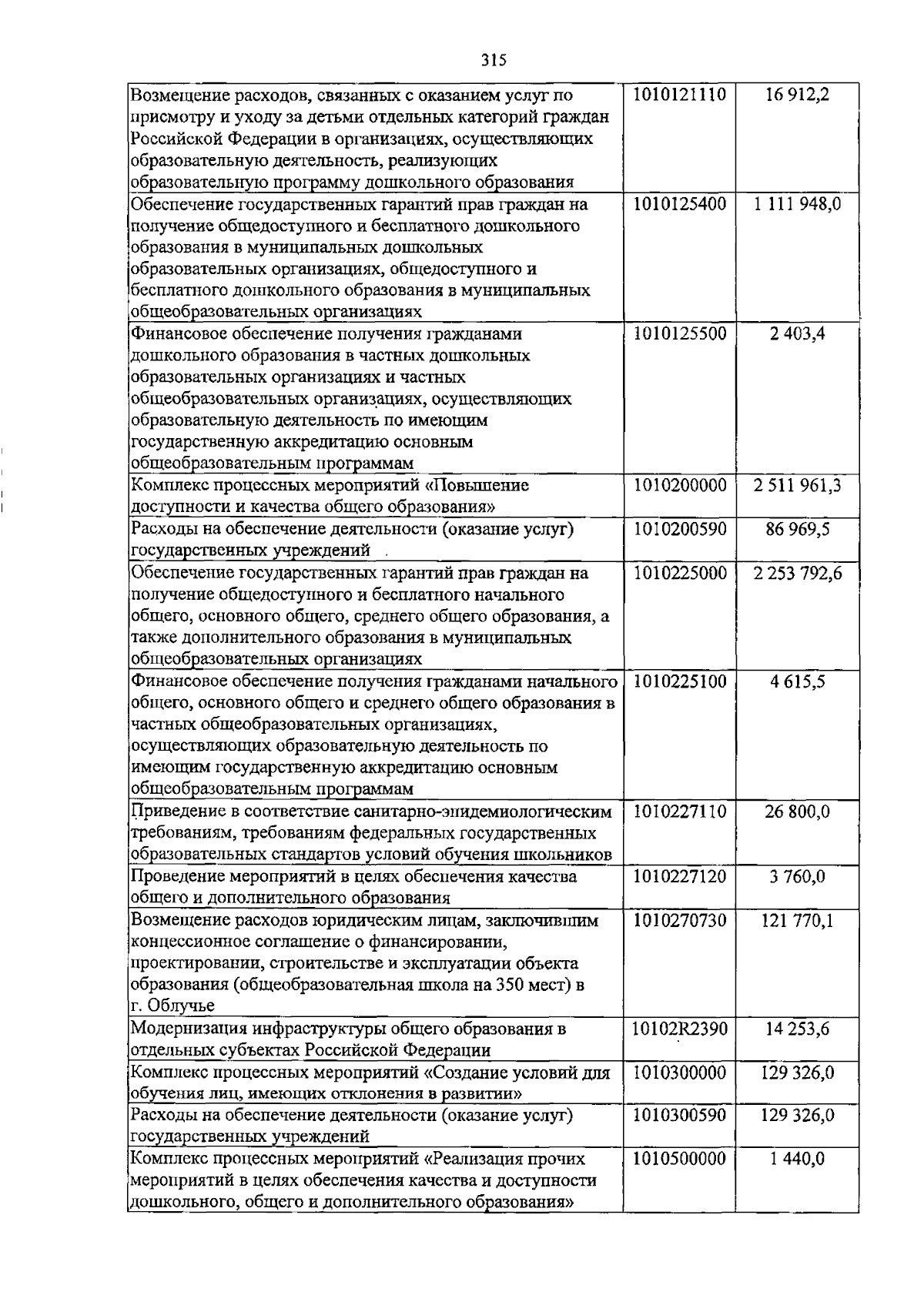 315

| | | |
|---|---|---|
| Возмещение расходов, связанных с оказанием услуг по присмотру и уходу за детьми отдельных категорий граждан Российской Федерации в организациях, осуществляющих образовательную деятельность, реализующих образовательную программу дошкольного образования | 1010121110 | 16 912,2 |
| Обеспечение государственных гарантий прав граждан на получение общедоступного и бесплатного дошкольного образования в муниципальных дошкольных образовательных организациях, общедоступного и бесплатного дошкольного образования в муниципальных общеобразовательных организациях | 1010125400 | 1 111 948,0 |
| Финансовое обеспечение получения гражданами дошкольного образования в частных дошкольных образовательных организациях и частных общеобразовательных организациях, осуществляющих образовательную деятельность по имеющим государственную аккредитацию основным общеобразовательным программам | 1010125500 | 2 403,4 |
| Комплекс процессных мероприятий «Повышение доступности и качества общего образования» | 1010200000 | 2 511 961,3 |
| Расходы на обеспечение деятельности (оказание услуг) государственных учреждений | 1010200590 | 86 969,5 |
| Обеспечение государственных гарантий прав граждан на получение общедоступного и бесплатного начального общего, основного общего, среднего общего образования, а также дополнительного образования в муниципальных общеобразовательных организациях | 1010225000 | 2 253 792,6 |
| Финансовое обеспечение получения гражданами начального общего, основного общего и среднего общего образования в частных общеобразовательных организациях, осуществляющих образовательную деятельность по имеющим государственную аккредитацию основным общеобразовательным программам | 1010225100 | 4 615,5 |
| Приведение в соответствие санитарно-эпидемиологическим требованиям, требованиям федеральных государственных образовательных стандартов условий обучения школьников | 1010227110 | 26 800,0 |
| Проведение мероприятий в целях обеспечения качества общего и дополнительного образования | 1010227120 | 3 760,0 |
| Возмещение расходов юридическим лицам, заключившим концессионное соглашение о финансировании, проектировании, строительстве и эксплуатации объекта образования (общеобразовательная школа на 350 мест) в г. Облучье | 1010270730 | 121 770,1 |
| Модернизация инфраструктуры общего образования в отдельных субъектах Российской Федерации | 10102R2390 | 14 253,6 |
| Комплекс процессных мероприятий «Создание условий для обучения лиц, имеющих отклонения в развитии» | 1010300000 | 129 326,0 |
| Расходы на обеспечение деятельности (оказание услуг) государственных учреждений | 1010300590 | 129 326,0 |
| Комплекс процессных мероприятий «Реализация прочих мероприятий в целях обеспечения качества и доступности дошкольного, общего и дополнительного образования» | 1010500000 | 1 440,0 |